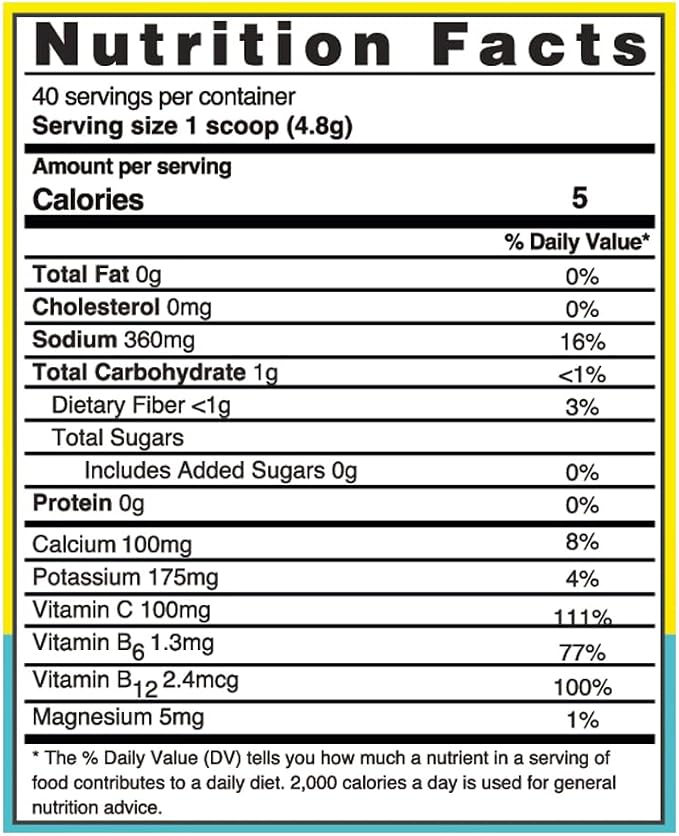 Nutrition Facts

40 servings per container
Serving size 1 scoop (4.8g)

Amount per serving
Calories 5

% Daily Value*

Total Fat 0g 0%
Cholesterol 0mg 0%
Sodium 360mg 16%
Total Carbohydrate 1g <1%
Dietary Fiber <1g 3%
Total Sugars
Includes Added Sugars 0g 0%
Protein 0g 0%

Calcium 100mg 8%
Potassium 175mg 4%
Vitamin C 100mg 111%
Vitamin $B_6$ 1.3mg 77%
Vitamin $B_{12}$ 2.4mcg 100%
Magnesium 5mg 1%

* The % Daily Value (DV) tells you how much a nutrient in a serving of food contributes to a daily diet. 2,000 calories a day is used for general nutrition advice.